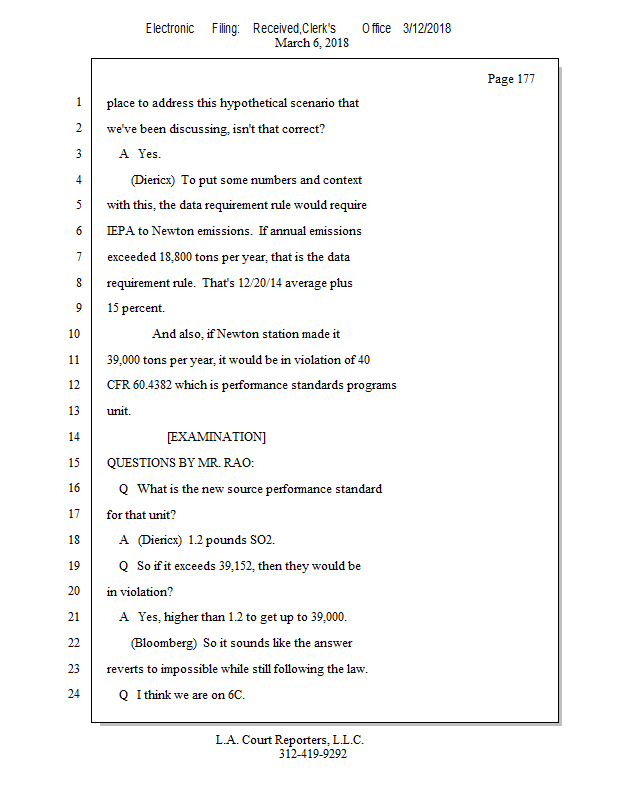 Electronic Filing: Received,Clerk's Office 3/12/2018
March 6, 2018

Page 177

1 place to address this hypothetical scenario that
2 we've been discussing, isn't that correct?
3 A Yes.
4 (Diericx) To put some numbers and context
5 with this, the data requirement rule would require
6 IEPA to Newton emissions. If annual emissions
7 exceeded 18,800 tons per year, that is the data
8 requirement rule. That's 12/20/14 average plus
9 15 percent.
10 And also, if Newton station made it
11 39,000 tons per year, it would be in violation of 40
12 CFR 60.4382 which is performance standards programs
13 unit.
14 [EXAMINATION]
15 QUESTIONS BY MR. RAO:
16 Q What is the new source performance standard
17 for that unit?
18 A (Diericx) 1.2 pounds SO2.
19 Q So if it exceeds 39,152, then they would be
20 in violation?
21 A Yes, higher than 1.2 to get up to 39,000.
22 (Bloomberg) So it sounds like the answer
23 reverts to impossible while still following the law.
24 Q I think we are on 6C.

L.A. Court Reporters, L.L.C.
312-419-9292